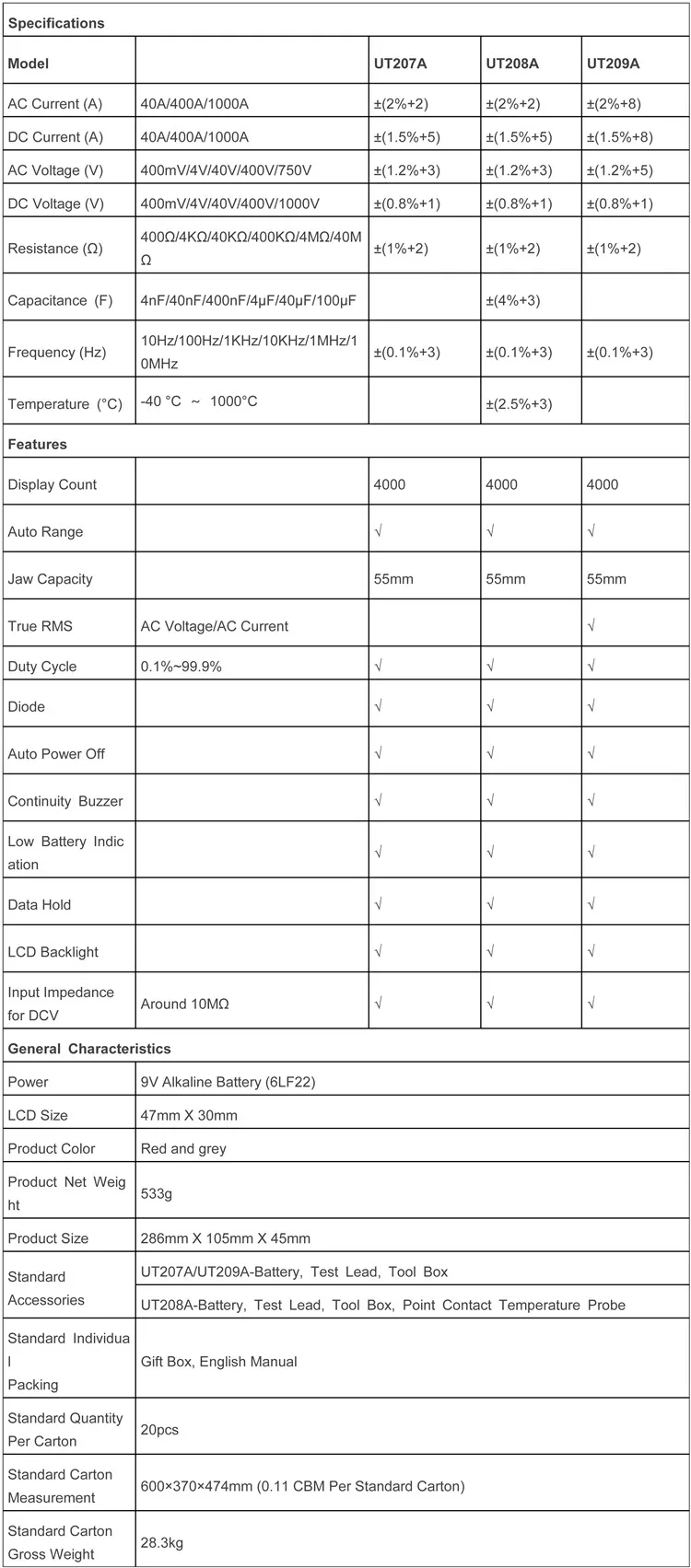 | Specifications | | | | |
|---|---|---|---|---|
| Model | | UT207A | UT208A | UT209A |
| AC Current (A) | 40A/400A/1000A | ±(2%+2) | ±(2%+2) | ±(2%+8) |
| DC Current (A) | 40A/400A/1000A | ±(1.5%+5) | ±(1.5%+5) | ±(1.5%+8) |
| AC Voltage (V) | 400mV/4V/40V/400V/750V | ±(1.2%+3) | ±(1.2%+3) | ±(1.2%+5) |
| DC Voltage (V) | 400mV/4V/40V/400V/1000V | ±(0.8%+1) | ±(0.8%+1) | ±(0.8%+1) |
| Resistance (Ω) | 400Ω/4KΩ/40KΩ/400KΩ/4MΩ/40MΩ | ±(1%+2) | ±(1%+2) | ±(1%+2) |
| Capacitance (F) | 4nF/40nF/400nF/4μF/40μF/100μF | | ±(4%+3) | |
| Frequency (Hz) | 10Hz/100Hz/1KHz/10KHz/1MHz/10MHz | ±(0.1%+3) | ±(0.1%+3) | ±(0.1%+3) |
| Temperature (°C) | -40 °C ~ 1000°C | | ±(2.5%+3) | |
| Features | | | | |
| Display Count | | 4000 | 4000 | 4000 |
| Auto Range | | √ | √ | √ |
| Jaw Capacity | | 55mm | 55mm | 55mm |
| True RMS | AC Voltage/AC Current | | | √ |
| Duty Cycle | 0.1%~99.9% | √ | √ | √ |
| Diode | | √ | √ | √ |
| Auto Power Off | | √ | √ | √ |
| Continuity Buzzer | | √ | √ | √ |
| Low Battery Indication | | √ | √ | √ |
| Data Hold | | √ | √ | √ |
| LCD Backlight | | √ | √ | √ |
| Input Impedance for DCV | Around 10MΩ | √ | √ | √ |
| General Characteristics | | | | |
| Power | 9V Alkaline Battery (6LF22) | | | |
| LCD Size | 47mm X 30mm | | | |
| Product Color | Red and grey | | | |
| Product Net Weight | 533g | | | |
| Product Size | 286mm X 105mm X 45mm | | | |
| Standard Accessories | UT207A/UT209A-Battery, Test Lead, Tool Box | | | |
| | UT208A-Battery, Test Lead, Tool Box, Point Contact Temperature Probe | | | |
| Standard Individual Packing | Gift Box, English Manual | | | |
| Standard Quantity Per Carton | 20pcs | | | |
| Standard Carton Measurement | 600×370×474mm (0.11 CBM Per Standard Carton) | | | |
| Standard Carton Gross Weight | 28.3kg | | | |